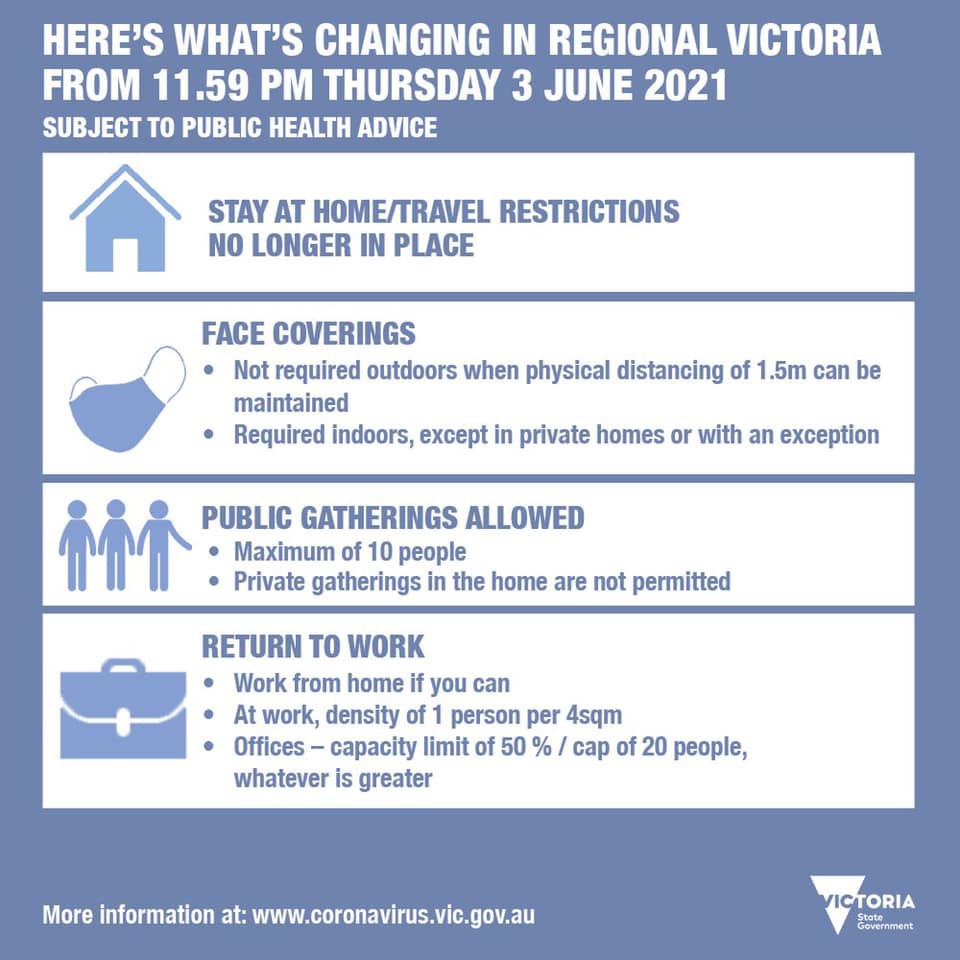 HERE'S WHAT'S CHANGING IN REGIONAL VICTORIA FROM 11.59 PM THURSDAY 3 JUNE 2021

SUBJECT TO PUBLIC HEALTH ADVICE

STAY AT HOME/TRAVEL RESTRICTIONS NO LONGER IN PLACE

FACE COVERINGS

• Not required outdoors when physical distancing of 1.5m can be maintained
• Required indoors, except in private homes or with an exception

PUBLIC GATHERINGS ALLOWED

• Maximum of 10 people
• Private gatherings in the home are not permitted

RETURN TO WORK

• Work from home if you can
• At work, density of 1 person per 4sqm
• Offices – capacity limit of 50 % / cap of 20 people, whatever is greater

More information at: www.coronavirus.vic.gov.au

VICTORIA State Government